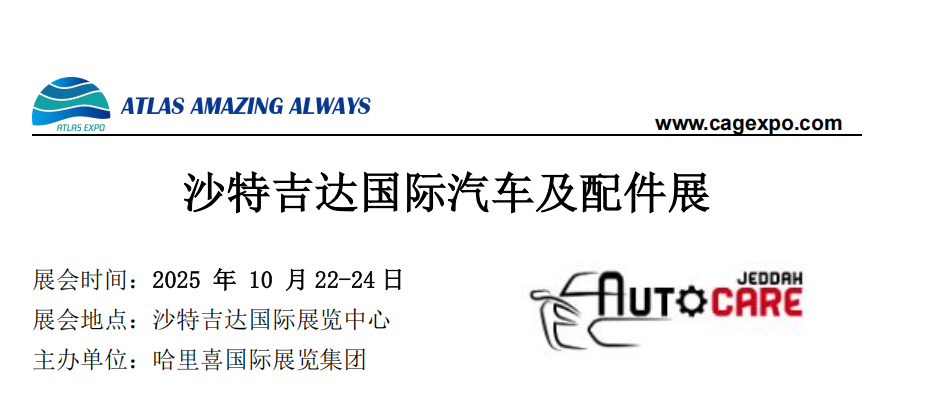 ATLAS EXPO
ATLAS AMAZING ALWAYS

www.cagexpo.com

沙特吉达国际汽车及配件展

展会时间：2025 年 10 月 22-24 日
展会地点：沙特吉达国际展览中心
主办单位：哈里喜国际展览集团

JEDDAH
AUTO CARE